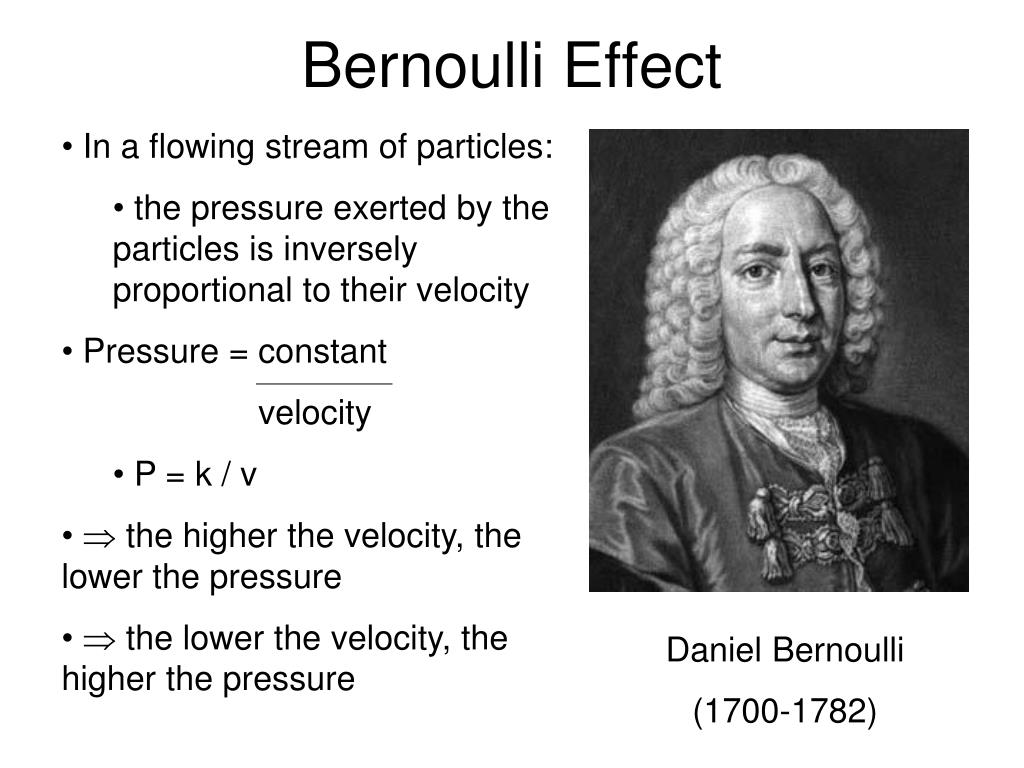 Bernoulli Effect

• In a flowing stream of particles:

• the pressure exerted by the particles is inversely proportional to their velocity

• Pressure = $\frac{\text{constant}}{\text{velocity}}$

• P = k / v

• $\Rightarrow$ the higher the velocity, the lower the pressure

• $\Rightarrow$ the lower the velocity, the higher the pressure

Daniel Bernoulli

(1700-1782)